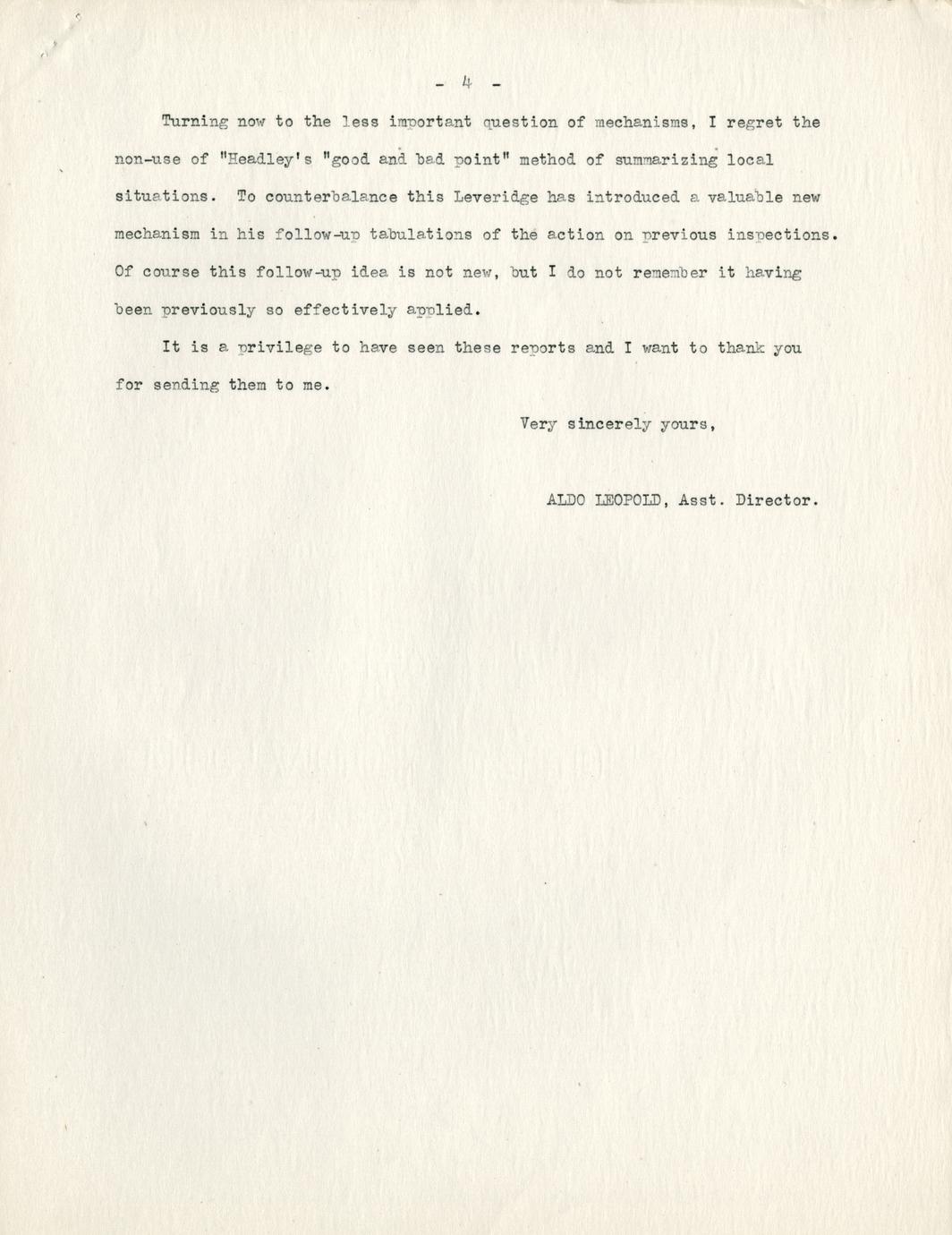 - 4 -

Turning now to the less important question of mechanisms, I regret the non-use of "Headley's "good and bad point" method of summarizing local situations. To counterbalance this Leveridge has introduced a valuable new mechanism in his follow-up tabulations of the action on previous inspections. Of course this follow-up idea is not new, but I do not remember it having been previously so effectively applied.

It is a privilege to have seen these reports and I want to thank you for sending them to me.

Very sincerely yours,

ALDO LEOPOLD, Asst. Director.